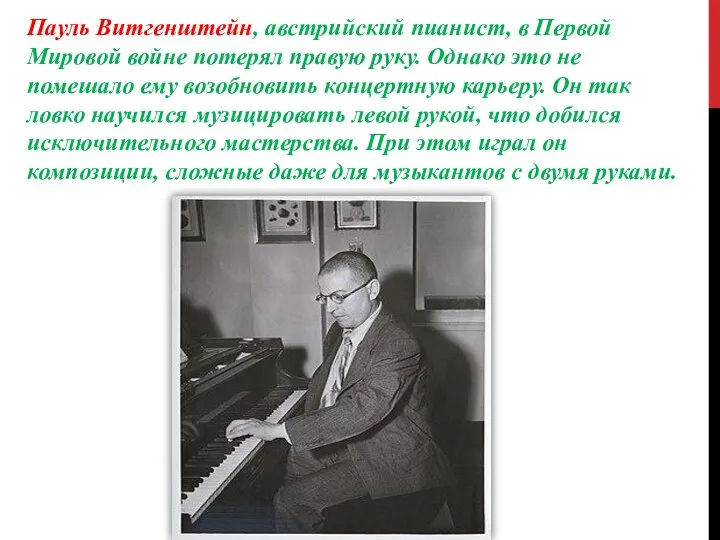 Пауль Витгенштейн, австрийский пианист, в Первой Мировой войне потерял правую руку. Однако это не помешало ему возобновить концертную карьеру. Он так ловко научился музицировать левой рукой, что добился исключительного мастерства. При этом играл он композиции, сложные даже для музыкантов с двумя руками.